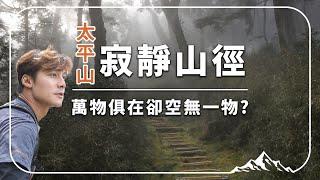 太平山
寂靜山徑
萬物俱在卻空無一物?